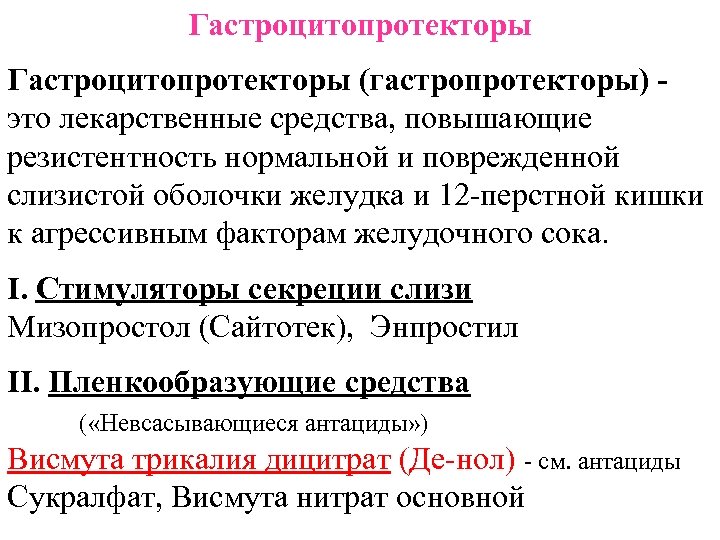 Гастроцитопротекторы

Гастроцитопротекторы (гастропротекторы) - это лекарственные средства, повышающие резистентность нормальной и поврежденной слизистой оболочки желудка и 12-перстной кишки к агрессивным факторам желудочного сока.

I. Стимуляторы секреции слизи
Мизопростол (Сайтотек), Энпростил

II. Пленкообразующие средства
(«Невсасывающиеся антациды»)
Висмута трикалия дицитрат (Де-нол) - см. антациды
Сукралфат, Висмута нитрат основной